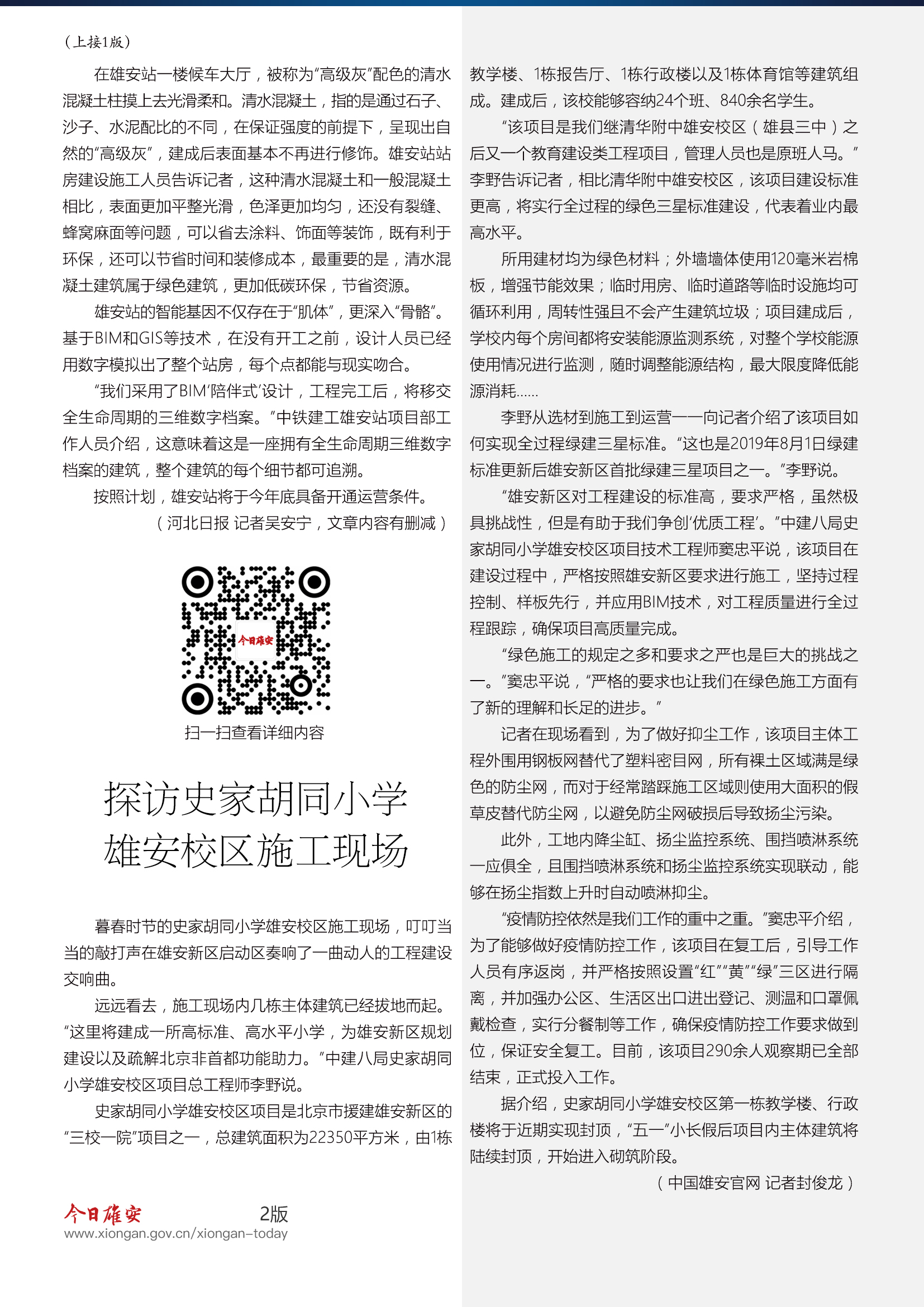 （上接1版）

在雄安站一楼候车大厅，被称为“高级灰”配色的清水混凝土柱摸上去光滑柔和。清水混凝土，指的是通过石子、沙子、水泥配比的不同，在保证强度的前提下，呈现出自然的“高级灰”，建成后表面基本不再进行修饰。雄安站站房建设施工人员告诉记者，这种清水混凝土和一般混凝土相比，表面更加平整光滑，色泽更加均匀，还没有裂缝、蜂窝麻面等问题，可以省去涂料、饰面等装饰，既有利于环保，还可以节省时间和装修成本，最重要的是，清水混凝土建筑属于绿色建筑，更加低碳环保，节省资源。

雄安站的智能基因不仅存在于“肌体”，更深入“骨骼”。基于BIM和GIS等技术，在没有开工之前，设计人员已经用数字模拟出了整个站房，每个点都能与现实吻合。

“我们采用了BIM‘陪伴式’设计，工程完工后，将移交全生命周期的三维数字档案。”中铁建工雄安站项目部工作人员介绍，这意味着这是一座拥有全生命周期三维数字档案的建筑，整个建筑的每个细节都可追溯。

按照计划，雄安站将于今年底具备开通运营条件。

（河北日报 记者吴安宁，文章内容有删减）

今日雄安

扫一扫查看详细内容

探访史家胡同小学雄安校区施工现场

暮春时节的史家胡同小学雄安校区施工现场，叮叮当当的敲打声在雄安新区启动区奏响了一曲动人的工程建设交响曲。

远远看去，施工现场内几栋主体建筑已经拔地而起。“这里将建成一所高标准、高水平小学，为雄安新区规划建设以及疏解北京非首都功能助力。”中建八局史家胡同小学雄安校区项目总工程师李野说。

史家胡同小学雄安校区项目是北京市援建雄安新区的“三校一院”项目之一，总建筑面积为22350平方米，由1栋教学楼、1栋报告厅、1栋行政楼以及1栋体育馆等建筑组成。建成后，该校能够容纳24个班、840余名学生。

“该项目是我们继清华附中雄安校区（雄县三中）之后又一个教育建设类工程项目，管理人员也是原班人马。”李野告诉记者，相比清华附中雄安校区，该项目建设标准更高，将实行全过程的绿色三星标准建设，代表着业内最高水平。

所用建材均为绿色材料；外墙墙体使用120毫米岩棉板，增强节能效果；临时用房、临时道路等临时设施均可循环利用，周转性强且不会产生建筑垃圾；项目建成后，学校内每个房间都将安装能源监测系统，对整个学校能源使用情况进行监测，随时调整能源结构，最大限度降低能源消耗……

李野从选材到施工到运营一一向记者介绍了该项目如何实现全过程绿建三星标准。“这也是2019年8月1日绿建标准更新后雄安新区首批绿建三星项目之一。”李野说。

“雄安新区对工程建设的标准高，要求严格，虽然极具挑战性，但是有助于我们争创‘优质工程’。”中建八局史家胡同小学雄安校区项目技术工程师窦忠平说，该项目在建设过程中，严格按照雄安新区要求进行施工，坚持过程控制、样板先行，并应用BIM技术，对工程质量进行全过程跟踪，确保项目高质量完成。

“绿色施工的规定之多和要求之严也是巨大的挑战之一。”窦忠平说，“严格的要求也让我们在绿色施工方面有了新的理解和长足的进步。”

记者在现场看到，为了做好抑尘工作，该项目主体工程外围用钢板网替代了塑料密目网，所有裸土区域满是绿色的防尘网，而对于经常踏踩施工区域则使用大面积的假草皮替代防尘网，以避免防尘网破损后导致扬尘污染。

此外，工地内降尘缸、扬尘监控系统、围挡喷淋系统一应俱全，且围挡喷淋系统和扬尘监控系统实现联动，能够在扬尘指数上升时自动喷淋抑尘。

“疫情防控依然是我们工作的重中之重。”窦忠平介绍，为了能够做好疫情防控工作，该项目在复工后，引导工作人员有序返岗，并严格按照设置“红”“黄”“绿”三区进行隔离，并加强办公区、生活区出口进出登记、测温和口罩佩戴检查，实行分餐制等工作，确保疫情防控工作要求做到位，保证安全复工。目前，该项目290余人观察期已全部结束，正式投入工作。

据介绍，史家胡同小学雄安校区第一栋教学楼、行政楼将于近期实现封顶，“五一”小长假后项目内主体建筑将陆续封顶，开始进入砌筑阶段。

（中国雄安官网 记者封俊龙）

今日雄安 2版
www.xiongan.gov.cn/xiongan-today